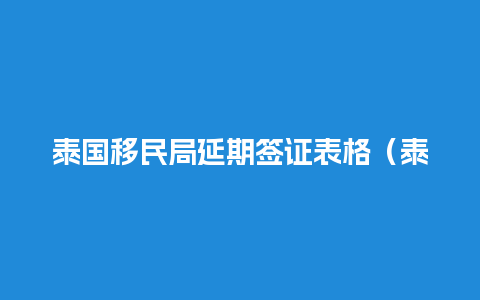 泰国移民局延期签证表格（泰